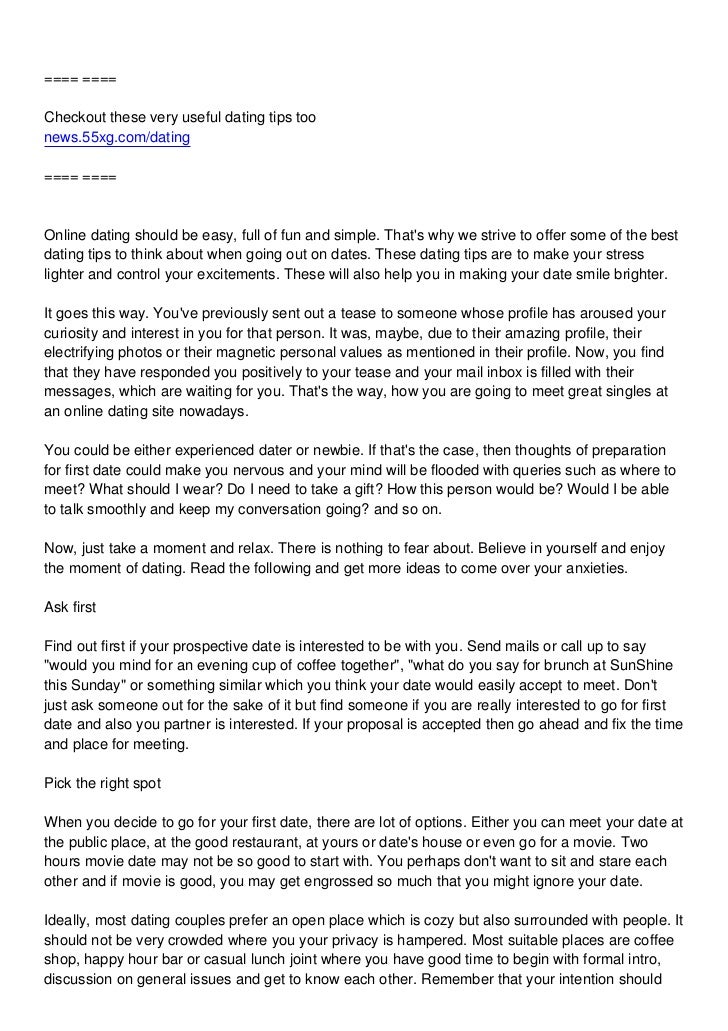 ==== ====

Checkout these very useful dating tips too
news.55xg.com/dating

==== ====

Online dating should be easy, full of fun and simple. That's why we strive to offer some of the best dating tips to think about when going out on dates. These dating tips are to make your stress lighter and control your excitements. These will also help you in making your date smile brighter.

It goes this way. You've previously sent out a tease to someone whose profile has aroused your curiosity and interest in you for that person. It was, maybe, due to their amazing profile, their electrifying photos or their magnetic personal values as mentioned in their profile. Now, you find that they have responded you positively to your tease and your mail inbox is filled with their messages, which are waiting for you. That's the way, how you are going to meet great singles at an online dating site nowadays.

You could be either experienced dater or newbie. If that's the case, then thoughts of preparation for first date could make you nervous and your mind will be flooded with queries such as where to meet? What should I wear? Do I need to take a gift? How this person would be? Would I be able to talk smoothly and keep my conversation going? and so on.

Now, just take a moment and relax. There is nothing to fear about. Believe in yourself and enjoy the moment of dating. Read the following and get more ideas to come over your anxieties.

Ask first

Find out first if your prospective date is interested to be with you. Send mails or call up to say "would you mind for an evening cup of coffee together", "what do you say for brunch at SunShine this Sunday" or something similar which you think your date would easily accept to meet. Don't just ask someone out for the sake of it but find someone if you are really interested to go for first date and also you partner is interested. If your proposal is accepted then go ahead and fix the time and place for meeting.

Pick the right spot

When you decide to go for your first date, there are lot of options. Either you can meet your date at the public place, at the good restaurant, at yours or date's house or even go for a movie. Two hours movie date may not be so good to start with. You perhaps don't want to sit and stare each other and if movie is good, you may get engrossed so much that you might ignore your date.

Ideally, most dating couples prefer an open place which is cozy but also surrounded with people. It should not be very crowded where you your privacy is hampered. Most suitable places are coffee shop, happy hour bar or casual lunch joint where you have good time to begin with formal intro, discussion on general issues and get to know each other. Remember that your intention should